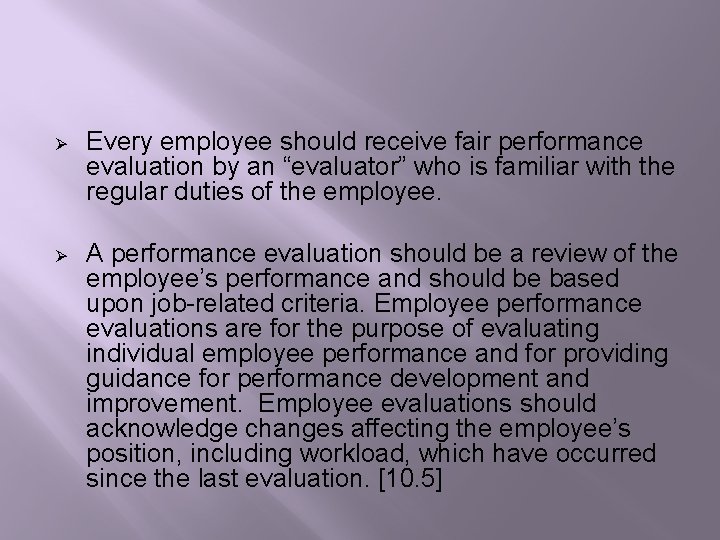 ➢ Every employee should receive fair performance evaluation by an “evaluator” who is familiar with the regular duties of the employee.

➢ A performance evaluation should be a review of the employee’s performance and should be based upon job-related criteria. Employee performance evaluations are for the purpose of evaluating individual employee performance and for providing guidance for performance development and improvement. Employee evaluations should acknowledge changes affecting the employee’s position, including workload, which have occurred since the last evaluation. [10.5]